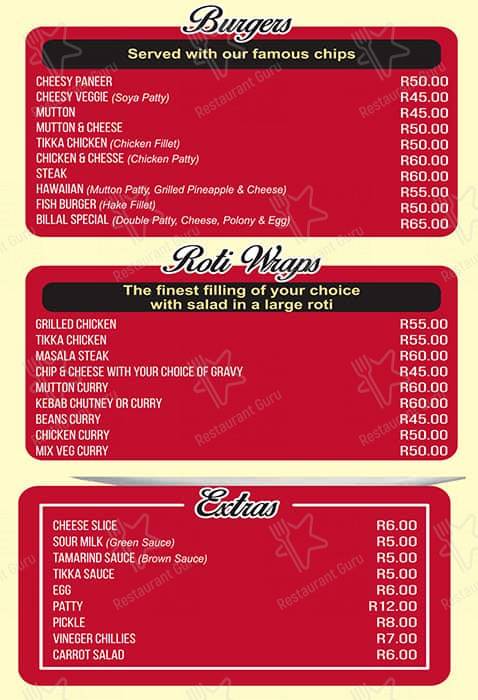 Burgers

Served with our famous chips

| | |
|---|---|
| CHEESY PANEER | R50.00 |
| CHEESY VEGGIE (Soya Patty) | R45.00 |
| MUTTON | R45.00 |
| MUTTON & CHEESE | R50.00 |
| TIKKA CHICKEN (Chicken Fillet) | R50.00 |
| CHICKEN & CHESSE (Chicken Patty) | R60.00 |
| STEAK | R60.00 |
| HAWAIIAN (Mutton Patty, Grilled Pineapple & Cheese) | R55.00 |
| FISH BURGER (Hake Fillet) | R50.00 |
| BILLAL SPECIAL (Double Patty, Cheese, Polony & Egg) | R65.00 |

Roti Wraps

The finest filling of your choice with salad in a large roti

| | |
|---|---|
| GRILLED CHICKEN | R55.00 |
| TIKKA CHICKEN | R55.00 |
| MASALA STEAK | R60.00 |
| CHIP & CHEESE WITH YOUR CHOICE OF GRAVY | R45.00 |
| MUTTON CURRY | R60.00 |
| KEBAB CHUTNEY OR CURRY | R60.00 |
| BEANS CURRY | R45.00 |
| CHICKEN CURRY | R50.00 |
| MIX VEG CURRY | R50.00 |

Extras

| | |
|---|---|
| CHEESE SLICE | R6.00 |
| SOUR MILK (Green Sauce) | R5.00 |
| TAMARIND SAUCE (Brown Sauce) | R5.00 |
| TIKKA SAUCE | R5.00 |
| EGG | R6.00 |
| PATTY | R12.00 |
| PICKLE | R8.00 |
| VINEGER CHILLIES | R7.00 |
| CARROT SALAD | R6.00 |

Restaurant Guru